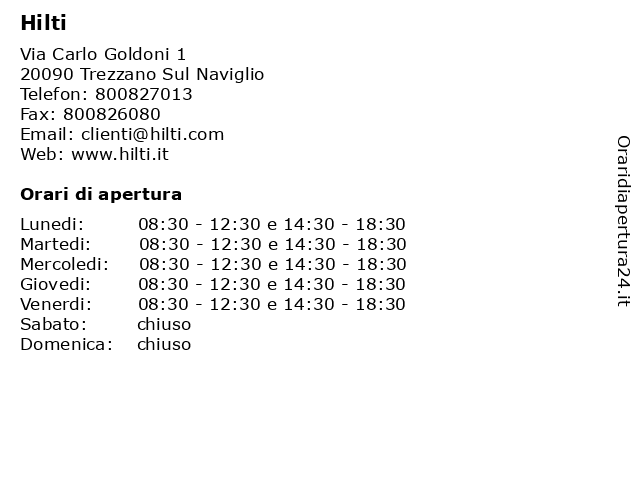 Hilti

Via Carlo Goldoni 1
20090 Trezzano Sul Naviglio
Telefon: 800827013
Fax: 800826080
Email: clienti@hilti.com
Web: www.hilti.it

Orari di apertura

| | |
|---|---|
| Lunedi: | 08:30 - 12:30 e 14:30 - 18:30 |
| Martedi: | 08:30 - 12:30 e 14:30 - 18:30 |
| Mercoledi: | 08:30 - 12:30 e 14:30 - 18:30 |
| Giovedi: | 08:30 - 12:30 e 14:30 - 18:30 |
| Venerdi: | 08:30 - 12:30 e 14:30 - 18:30 |
| Sabato: | chiuso |
| Domenica: | chiuso |

Oraridiapertura24.it